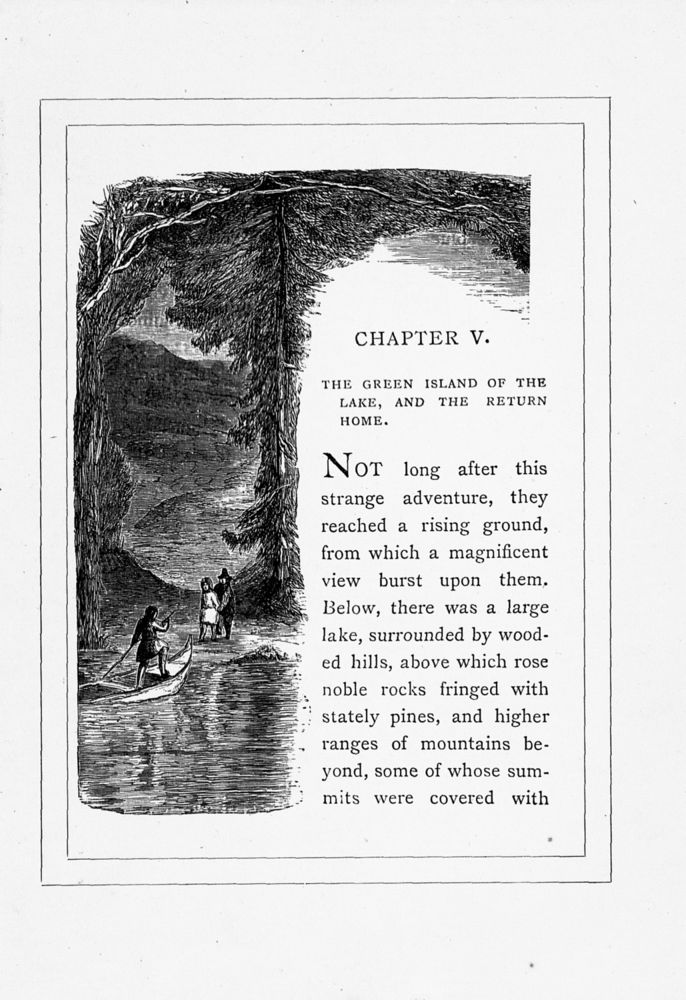 CHAPTER V.

THE GREEN ISLAND OF THE LAKE, AND THE RETURN HOME.

NOT long after this strange adventure, they reached a rising ground, from which a magnificent view burst upon them. Below, there was a large lake, surrounded by wooded hills, above which rose noble rocks fringed with stately pines, and higher ranges of mountains beyond, some of whose summits were covered with